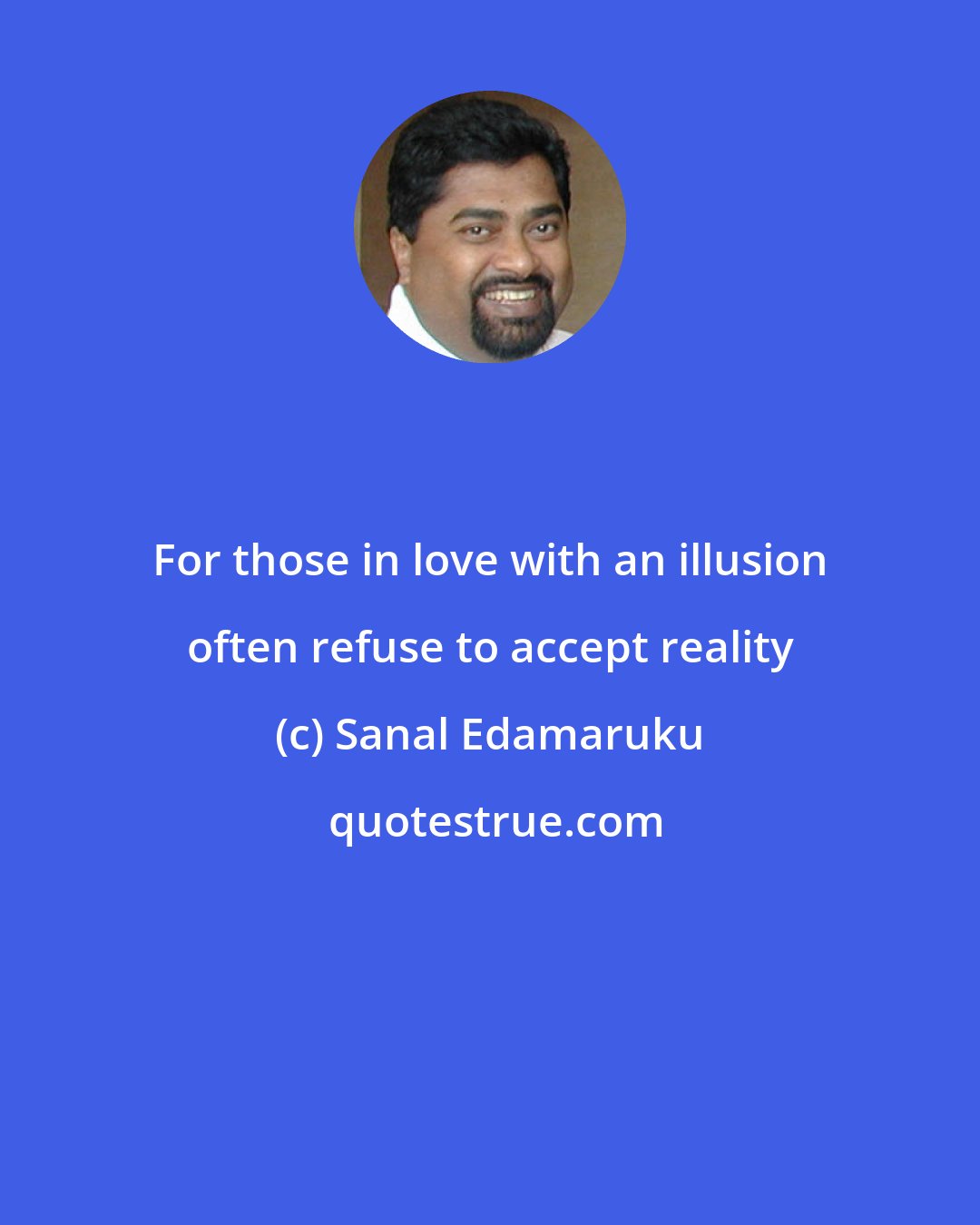 For those in love with an illusion often refuse to accept reality

(c) Sanal Edamaruku

quotestrue.com